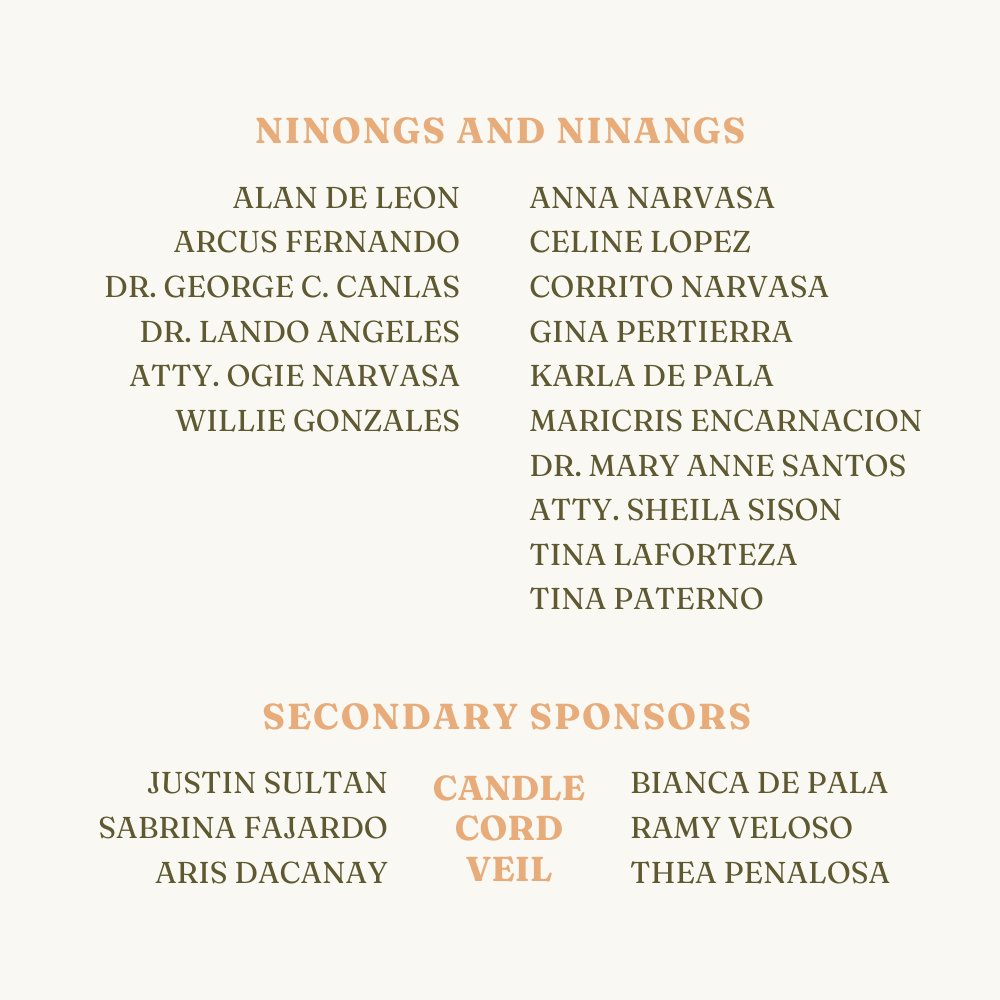 NINONGS AND NINANGS

ALAN DE LEON
ARCUS FERNANDO
DR. GEORGE C. CANLAS
DR. LANDO ANGELES
ATTY. OGIE NARVASA
WILLIE GONZALES

ANNA NARVASA
CELINE LOPEZ
CORRITO NARVASA
GINA PERTIERRA
KARLA DE PALA
MARICRIS ENCARNACION
DR. MARY ANNE SANTOS
ATTY. SHEILA SISON
TINA LAFORTEZA
TINA PATERNO

SECONDARY SPONSORS

JUSTIN SULTAN
SABRINA FAJARDO
ARIS DACANAY

CANDLE
CORD
VEIL

BIANCA DE PALA
RAMY VELOSO
THEA PENALOSA